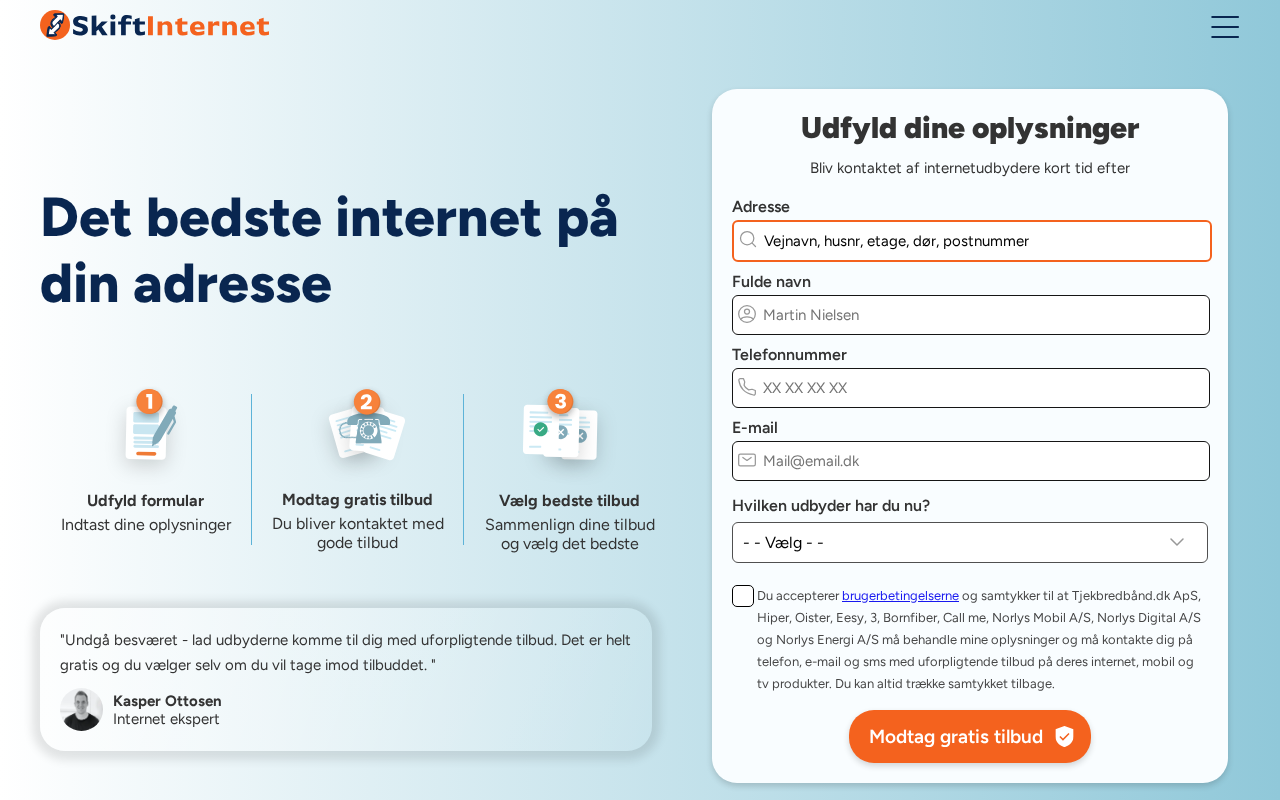 SkiftInternet

Det bedste internet på din adresse

1
Udfyld formular
Indtast dine oplysninger

2
Modtag gratis tilbud
Du bliver kontaktet med gode tilbud

3
Vælg bedste tilbud
Sammenlign dine tilbud og vælg det bedste

"Undgå besværet - lad udbyderne komme til dig med uforpligtende tilbud. Det er helt gratis og du vælger selv om du vil tage imod tilbuddet. "

Kasper Ottosen
Internet ekspert

Udfyld dine oplysninger
Bliv kontaktet af internetudbydere kort tid efter

Adresse
Vejnavn, husnr, etage, dør, postnummer

Fulde navn
Martin Nielsen

Telefonnummer
XX XX XX XX

E-mail
Mail@email.dk

Hvilken udbyder har du nu?
- - Vælg - -

Du accepterer brugerbetingelserne og samtykker til at Tjekbredbånd.dk ApS, Hiper, Oister, Eesy, 3, Bornfiber, Call me, Norlys Mobil A/S, Norlys Digital A/S og Norlys Energi A/S må behandle mine oplysninger og må kontakte dig på telefon, e-mail og sms med uforpligtende tilbud på deres internet, mobil og tv produkter. Du kan altid trække samtykket tilbage.

Modtag gratis tilbud